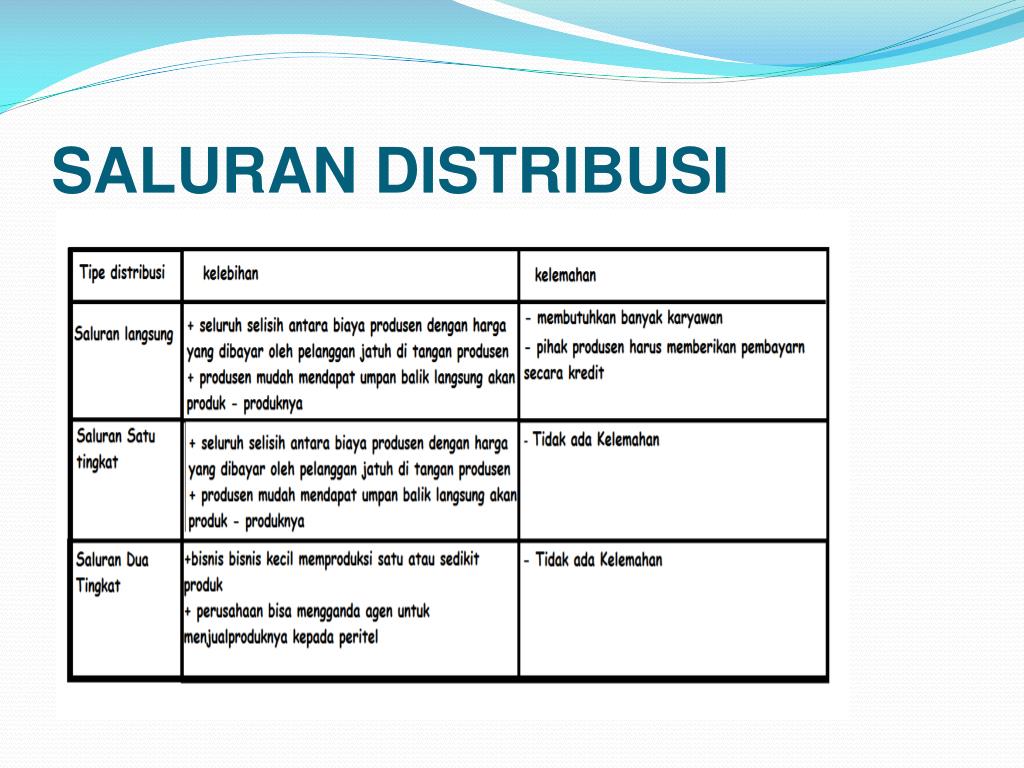 SALURAN DISTRIBUSI

| Tipe distribusi | kelebihan | kelemahan |
|---|---|---|
| Saluran langsung | + seluruh selisih antara biaya produsen dengan harga yang dibayar oleh pelanggan jatuh di tangan produsen + produsen mudah mendapat umpan balik langsung akan produk - produknya | - membutuhkan banyak karyawan - pihak produsen harus memberikan pembayarn secara kredit |
| Saluran Satu tingkat | + seluruh selisih antara biaya produsen dengan harga yang dibayar oleh pelanggan jatuh di tangan produsen + produsen mudah mendapat umpan balik langsung akan produk - produknya | - Tidak ada Kelemahan |
| Saluran Dua Tingkat | +bisnis bisnis kecil memproduksi satu atau sedikit produk + perusahaan bisa mengganda agen untuk menjualproduknya kepada peritel | - Tidak ada Kelemahan |